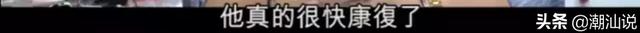 他真的很快康復了

头条 @潮汕说